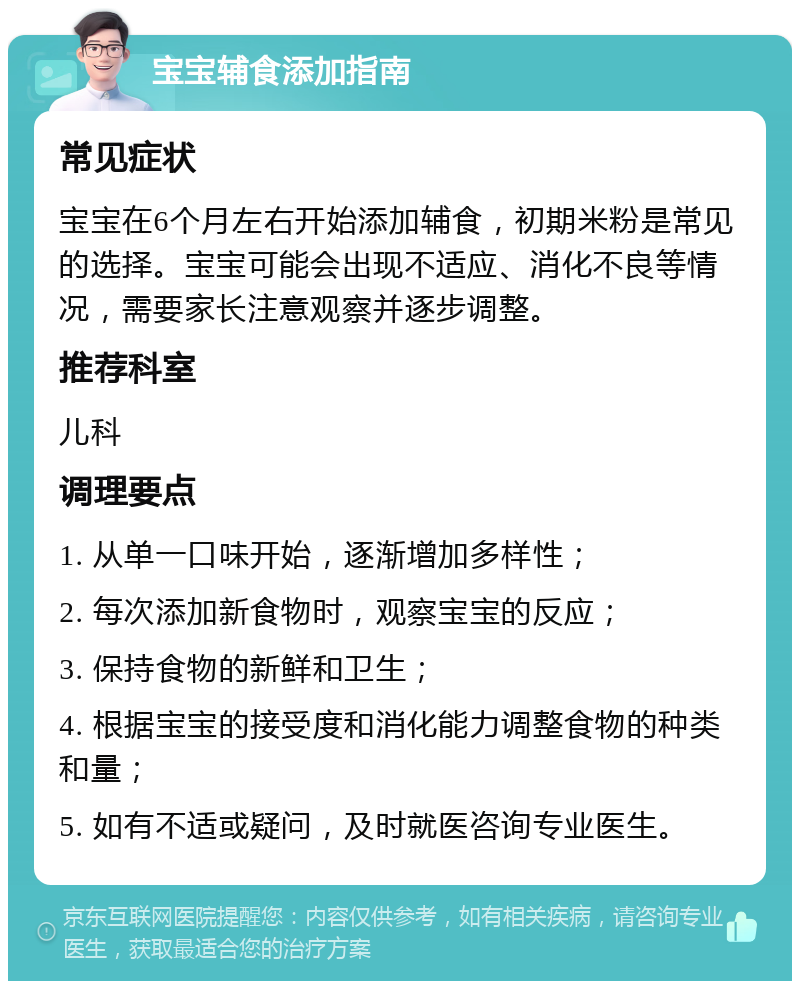 宝宝辅食添加指南

常见症状

宝宝在6个月左右开始添加辅食，初期米粉是常见的选择。宝宝可能会出现不适应、消化不良等情况，需要家长注意观察并逐步调整。

推荐科室

儿科

调理要点

1. 从单一口味开始，逐渐增加多样性；

2. 每次添加新食物时，观察宝宝的反应；

3. 保持食物的新鲜和卫生；

4. 根据宝宝的接受度和消化能力调整食物的种类和量；

5. 如有不适或疑问，及时就医咨询专业医生。

京东互联网医院提醒您：内容仅供参考，如有相关疾病，请咨询专业医生，获取最适合您的治疗方案